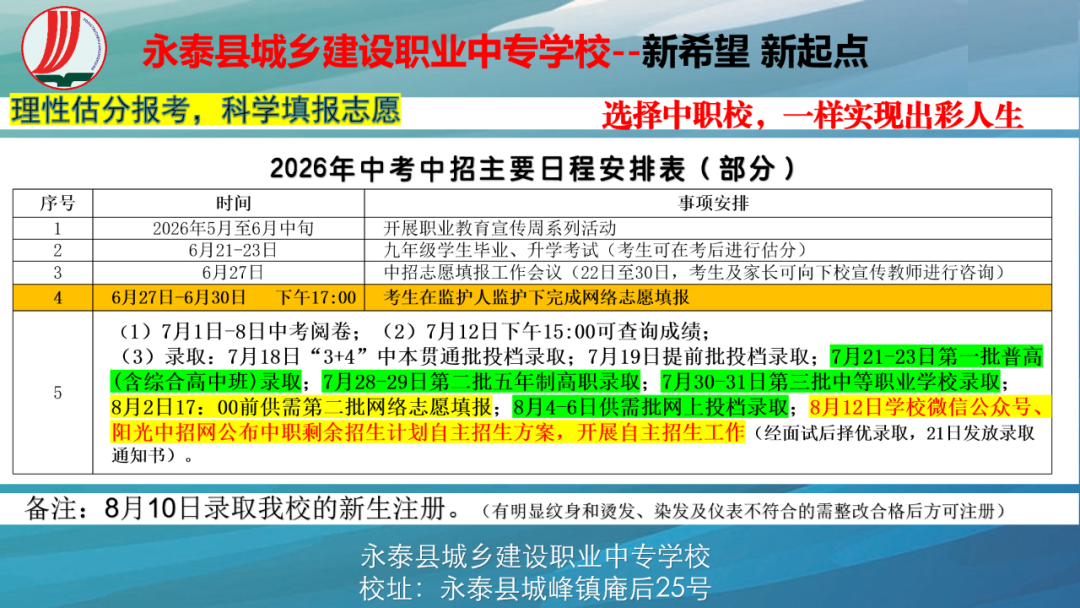 永泰县城乡建设职业中专学校--新希望 新起点

理性估分报考，科学填报志愿

选择中职校，一样实现出彩人生

2026年中考中招主要日程安排表（部分）

| 序号 | 时间 | 事项安排 |
|---|---|---|
| 1 | 2026年5月至6月中旬 | 开展职业教育宣传周系列活动 |
| 2 | 6月21-23日 | 九年级学生毕业、升学考试（考生可在考后进行估分） |
| 3 | 6月27日 | 中招志愿填报工作会议（22日至30日，考生及家长可向下校宣传教师进行咨询） |
| 4 | 6月27日-6月30日 下午17:00 | 考生在监护人监护下完成网络志愿填报 |
| 5 | （1）7月1日-8日中考阅卷；（2）7月12日下午15:00可查询成绩；（3）录取：7月18日“3+4”中本贯通批投档录取；7月19日提前批投档录取；7月21-23日第一批普高(含综合高中班)录取；7月28-29日第二批五年制高职录取；7月30-31日第三批中等职业学校录取；8月2日17：00前供需第二批网络志愿填报；8月4-6日供需批网上投档录取；8月12日学校微信公众号、阳光中招网公布中职剩余招生计划自主招生方案，开展自主招生工作（经面试后择优录取，21日发放录取通知书）。 | |

备注：8月10日录取我校的新生注册。（有明显纹身和烫发、染发及仪表不符合的需整改合格后方可注册）

永泰县城乡建设职业中专学校
校址：永泰县城峰镇庵后25号